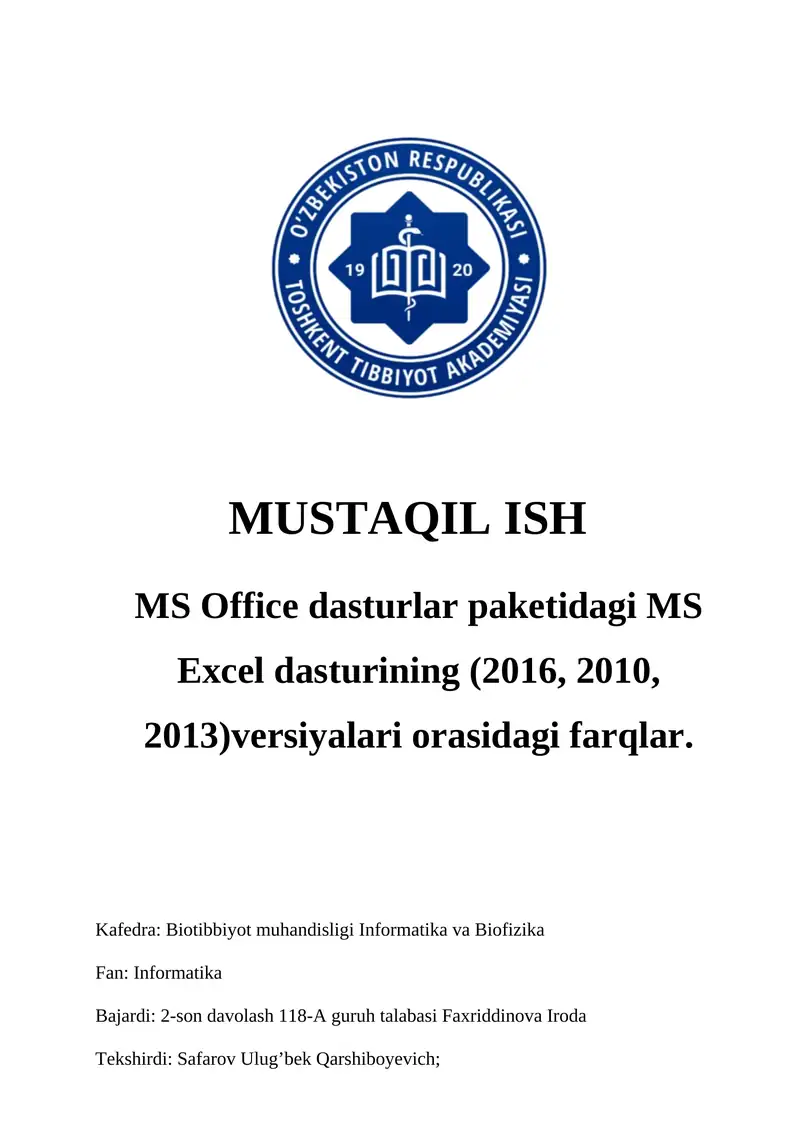 O'ZBEKISTON RESPUBLIKASI
TOSHKENT TIBBIYOT AKADEMIYASI
19 20

MUSTAQIL ISH

MS Office dasturlar paketidagi MS Excel dasturining (2016, 2010, 2013)versiyalari orasidagi farqlar.

Kafedra: Biotibbiyot muhandisligi Informatika va Biofizika

Fan: Informatika

Bajardi: 2-son davolash 118-A guruh talabasi Faxriddinova Iroda

Tekshirdi: Safarov Ulug’bek Qarshiboyevich;